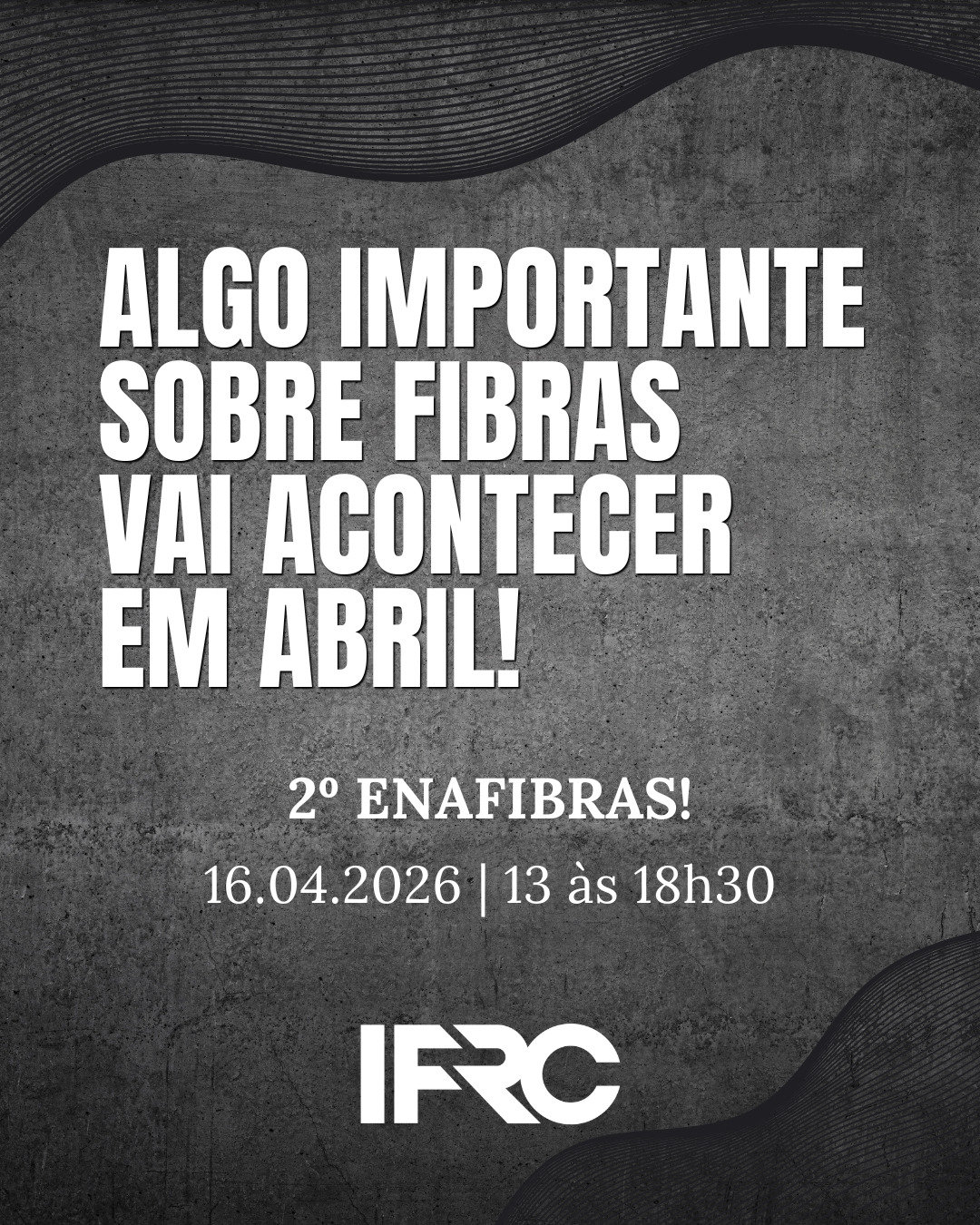 ALGO IMPORTANTE SOBRE FIBRAS VAI ACONTECER EM ABRIL!

2º ENAFIBRAS!

16.04.2026 | 13 às 18h30

IFRC